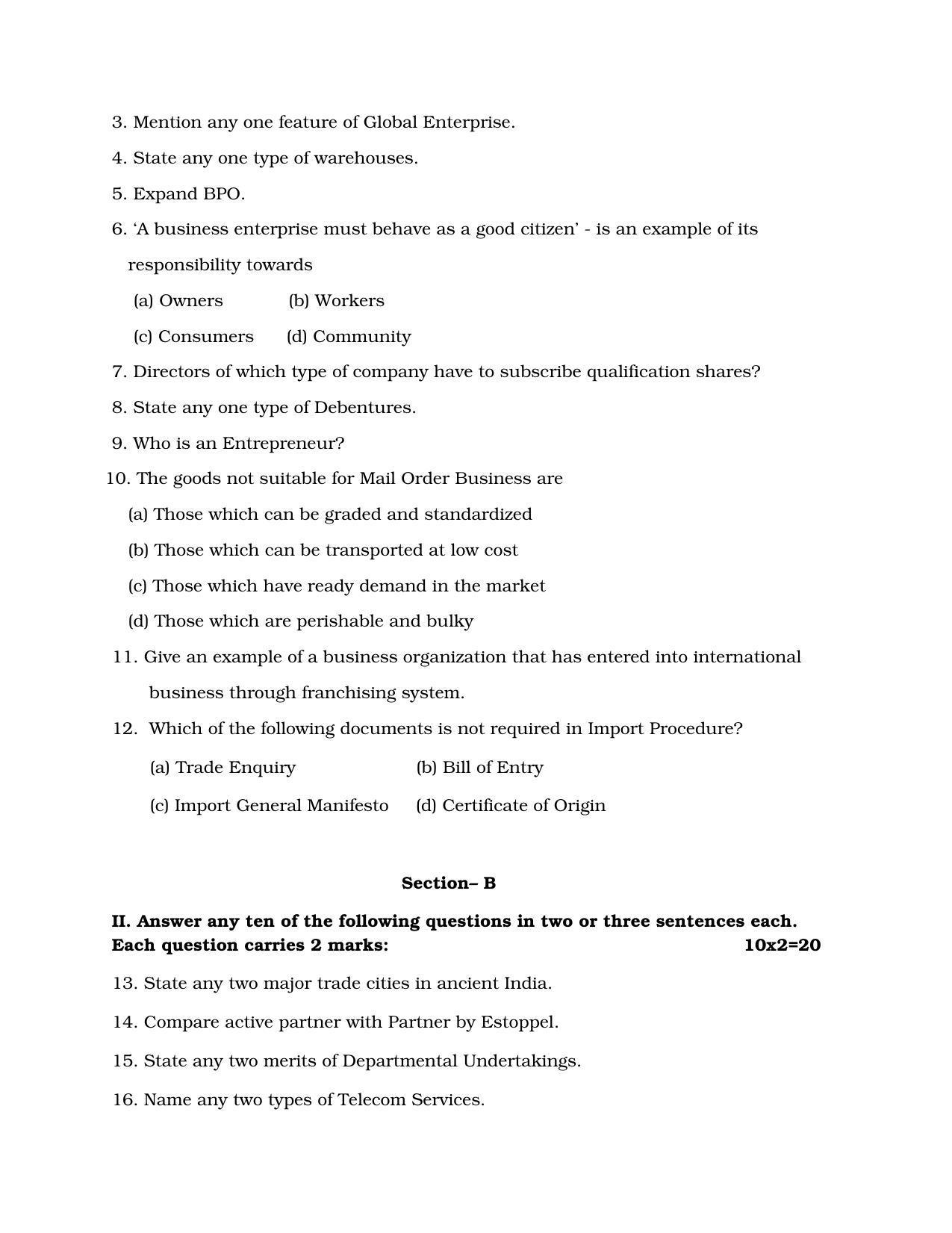 3. Mention any one feature of Global Enterprise.

4. State any one type of warehouses.

5. Expand BPO.

6. 'A business enterprise must behave as a good citizen' - is an example of its responsibility towards

(a) Owners (b) Workers

(c) Consumers (d) Community

7. Directors of which type of company have to subscribe qualification shares?

8. State any one type of Debentures.

9. Who is an Entrepreneur?

10. The goods not suitable for Mail Order Business are

(a) Those which can be graded and standardized

(b) Those which can be transported at low cost

(c) Those which have ready demand in the market

(d) Those which are perishable and bulky

11. Give an example of a business organization that has entered into international business through franchising system.

12. Which of the following documents is not required in Import Procedure?

(a) Trade Enquiry (b) Bill of Entry

(c) Import General Manifesto (d) Certificate of Origin

Section– B

II. Answer any ten of the following questions in two or three sentences each. Each question carries 2 marks: 10x2=20

13. State any two major trade cities in ancient India.

14. Compare active partner with Partner by Estoppel.

15. State any two merits of Departmental Undertakings.

16. Name any two types of Telecom Services.